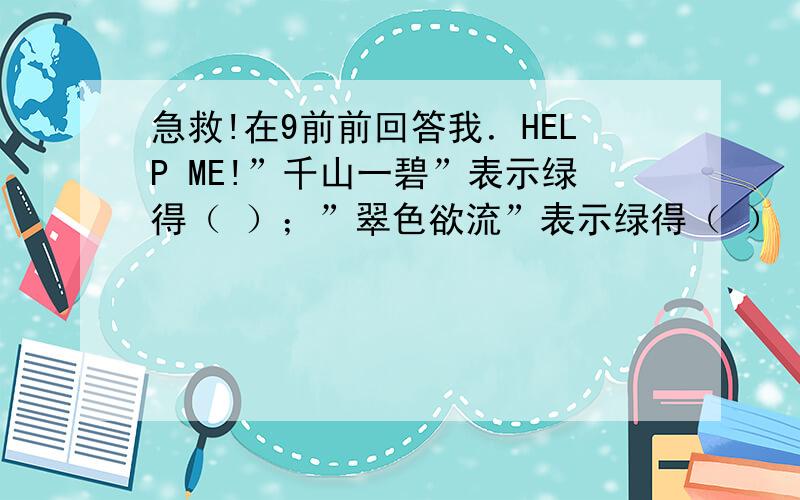 急救!在9前前回答我．HELP ME!”千山一碧”表示绿得（ ）；”翠色欲流”表示绿得（ ）